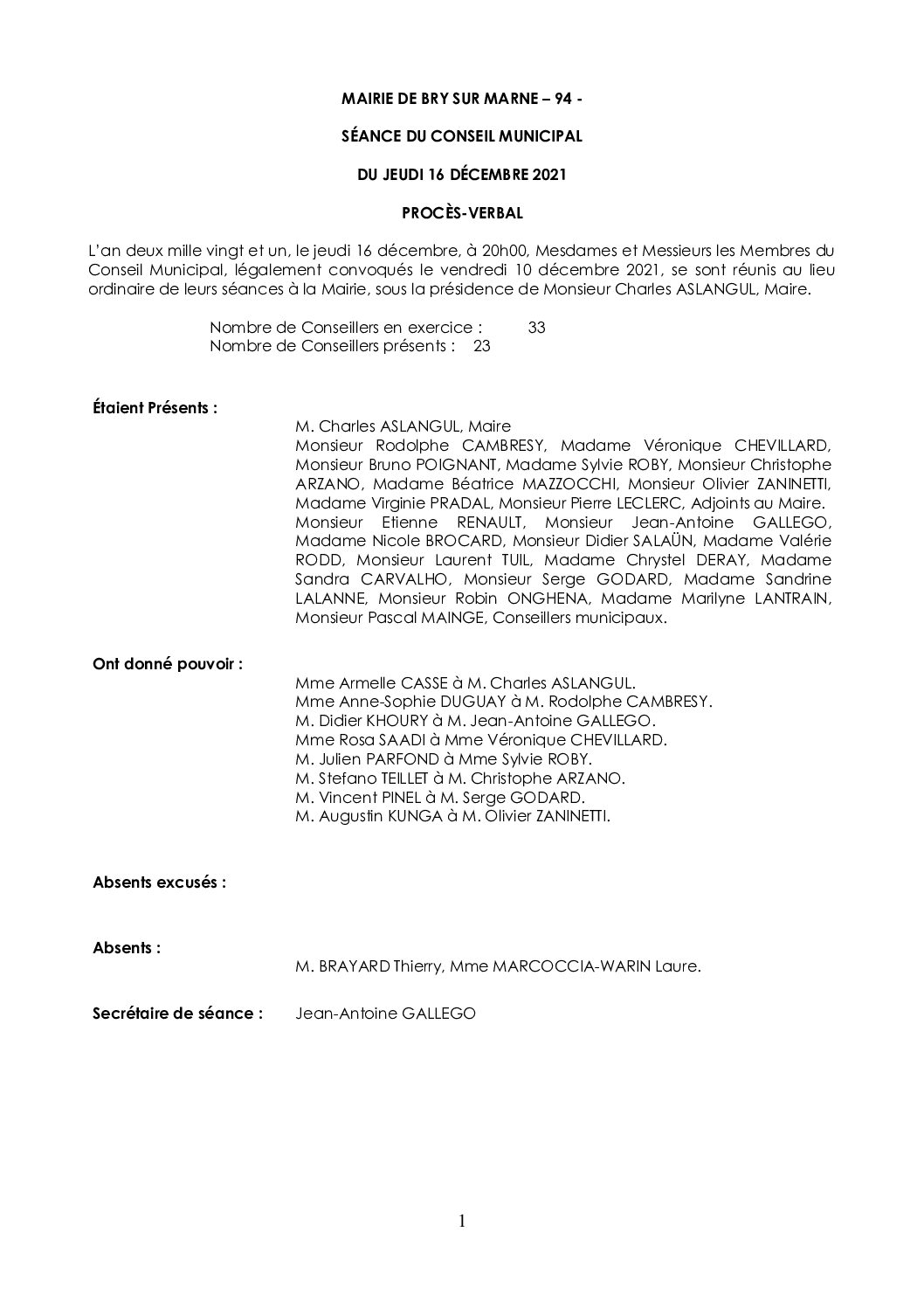 MAIRIE DE BRY SUR MARNE – 94 -

SÉANCE DU CONSEIL MUNICIPAL

DU JEUDI 16 DÉCEMBRE 2021

PROCÈS-VERBAL

L'an deux mille vingt et un, le jeudi 16 décembre, à 20h00, Mesdames et Messieurs les Membres du Conseil Municipal, légalement convoqués le vendredi 10 décembre 2021, se sont réunis au lieu ordinaire de leurs séances à la Mairie, sous la présidence de Monsieur Charles ASLANGUL, Maire.

Nombre de Conseillers en exercice : 33
Nombre de Conseillers présents : 23

Étaient Présents :

M. Charles ASLANGUL, Maire
Monsieur Rodolphe CAMBRESY, Madame Véronique CHEVILLARD, Monsieur Bruno POIGNANT, Madame Sylvie ROBY, Monsieur Christophe ARZANO, Madame Béatrice MAZZOCCHI, Monsieur Olivier ZANINETTI, Madame Virginie PRADAL, Monsieur Pierre LECLERC, Adjoints au Maire.
Monsieur Etienne RENAULT, Monsieur Jean-Antoine GALLEGO, Madame Nicole BROCARD, Monsieur Didier SALAÜN, Madame Valérie RODD, Monsieur Laurent TUIL, Madame Chrystel DERAY, Madame Sandra CARVALHO, Monsieur Serge GODARD, Madame Sandrine LALANNE, Monsieur Robin ONGHENA, Madame Marilyne LANTRAIN, Monsieur Pascal MAINGE, Conseillers municipaux.

Ont donné pouvoir :

Mme Armelle CASSE à M. Charles ASLANGUL.
Mme Anne-Sophie DUGUAY à M. Rodolphe CAMBRESY.
M. Didier KHOURY à M. Jean-Antoine GALLEGO.
Mme Rosa SAADI à Mme Véronique CHEVILLARD.
M. Julien PARFOND à Mme Sylvie ROBY.
M. Stefano TEILLET à M. Christophe ARZANO.
M. Vincent PINEL à M. Serge GODARD.
M. Augustin KUNGA à M. Olivier ZANINETTI.

Absents excusés :

Absents :

M. BRAYARD Thierry, Mme MARCOCCIA-WARIN Laure.

Secrétaire de séance : Jean-Antoine GALLEGO

1